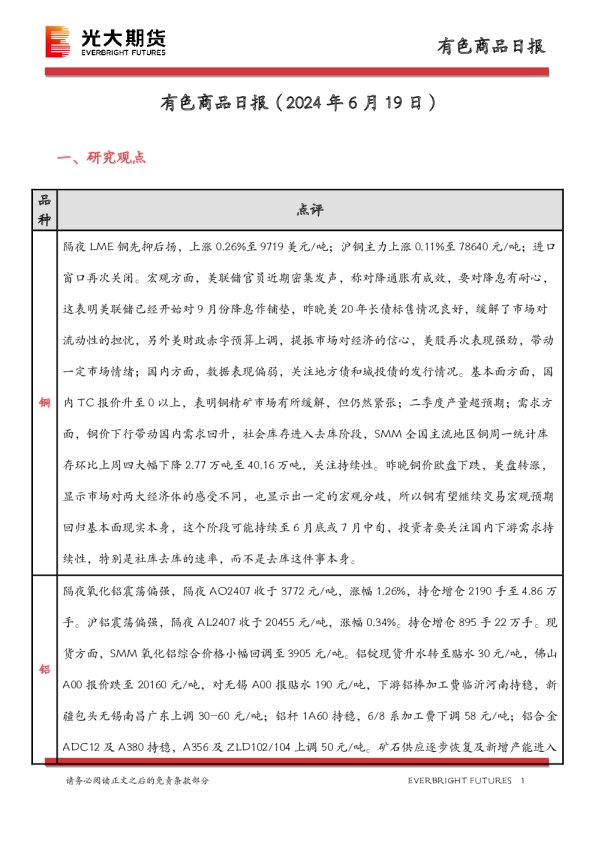 光大期货
EVERBRIGHT FUTURES

有色商品日报

有色商品日报（2024 年 6 月 19 日）

一、研究观点

| 品种 | 点评 |
|---|---|
| 铜 | 隔夜 LME 铜先抑后扬，上涨 0.26%至 9719 美元/吨；沪铜主力上涨 0.11%至 78640 元/吨；进口窗口再次关闭。宏观方面，美联储官员近期密集发声，称对降通胀有成效，要对降息有耐心，这表明美联储已经开始对 9 月份降息作铺垫，昨晚美 20 年长债标售情况良好，缓解了市场对流动性的担忧，另外美财政赤字预算上调，提振市场对经济的信心，美股再次表现强劲，带动一定市场情绪；国内方面，数据表现偏弱，关注地方债和城投债的发行情况。基本面方面，国内 TC 报价升至 0 以上，表明铜精矿市场有所缓解，但仍然紧张；二季度产量超预期；需求方面，铜价下行带动国内需求回升，社会库存进入去库阶段，SMM 全国主流地区铜周一统计库存环比上周四大幅下降 2.77 万吨至 40.16 万吨，关注持续性。昨晚铜价欧盘下跌，美盘转涨，显示市场对两大经济体的感受不同，也显示出一定的宏观分歧，所以铜有望继续交易宏观预期回归基本面现实本身，这个阶段可能持续至 6 月底或 7 月中旬，投资者要关注国内下游需求持续性，特别是社库去库的速率，而不是去库这件事本身。 |
| 铝 | 隔夜氧化铝震荡偏强，隔夜 AO2407 收于 3772 元/吨，涨幅 1.26%，持仓增仓 2190 手至 4.86 万手。沪铝震荡偏强，隔夜 AL2407 收于 20455 元/吨，涨幅 0.34%。持仓增仓 895 手 22 万手。现货方面，SMM 氧化铝综合价格小幅回调至 3905 元/吨。铝锭现货升水转至贴水 30 元/吨，佛山 A00 报价跌至 20160 元/吨，对无锡 A00 报贴水 190 元/吨，下游铝棒加工费临沂河南持稳，新疆包头无锡南昌广东上调 30-60 元/吨；铝杆 1A60 持稳，6/8 系加工费下调 58 元/吨；铝合金 ADC12 及 A380 持稳，A356 及 ZLD102/104 上调 50 元/吨。矿石供应逐步恢复及新增产能进入 |

请务必阅读正文之后的免责条款部分

EVERBRIGHT FUTURES 1